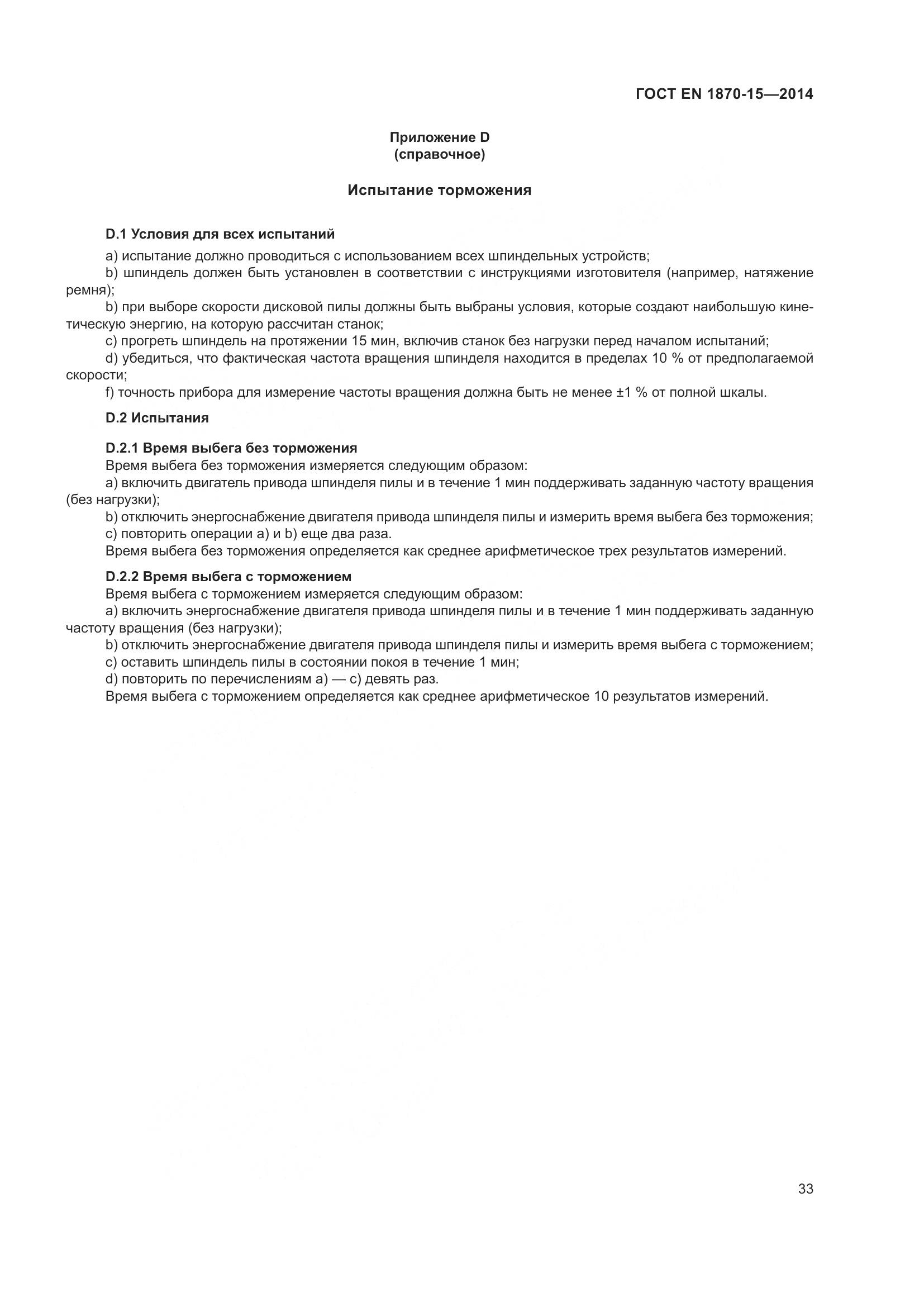 ГОСТ EN 1870-15—2014

Приложение D
(справочное)

Испытание торможения

D.1 Условия для всех испытаний

a) испытание должно проводиться с использованием всех шпиндельных устройств;
b) шпиндель должен быть установлен в соответствии с инструкциями изготовителя (например, натяжение ремня);
b) при выборе скорости дисковой пилы должны быть выбраны условия, которые создают наибольшую кинетическую энергию, на которую рассчитан станок;
c) прогреть шпиндель на протяжении 15 мин, включив станок без нагрузки перед началом испытаний;
d) убедиться, что фактическая частота вращения шпинделя находится в пределах 10 % от предполагаемой скорости;
f) точность прибора для измерение частоты вращения должна быть не менее ±1 % от полной шкалы.

D.2 Испытания

D.2.1 Время выбега без торможения
Время выбега без торможения измеряется следующим образом:
a) включить двигатель привода шпинделя пилы и в течение 1 мин поддерживать заданную частоту вращения (без нагрузки);
b) отключить энергоснабжение двигателя привода шпинделя пилы и измерить время выбега без торможения;
c) повторить операции a) и b) еще два раза.
Время выбега без торможения определяется как среднее арифметическое трех результатов измерений.

D.2.2 Время выбега с торможением
Время выбега с торможением измеряется следующим образом:
a) включить энергоснабжение двигателя привода шпинделя пилы и в течение 1 мин поддерживать заданную частоту вращения (без нагрузки);
b) отключить энергоснабжение двигателя привода шпинделя пилы и измерить время выбега с торможением;
c) оставить шпиндель пилы в состоянии покоя в течение 1 мин;
d) повторить по перечислениям a) — c) девять раз.
Время выбега с торможением определяется как среднее арифметическое 10 результатов измерений.

33